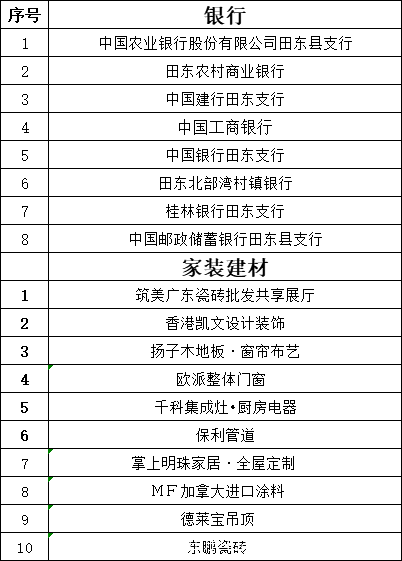 | 序号 | 银行 |
|---|---|
| 1 | 中国农业银行股份有限公司田东县支行 |
| 2 | 田东农村商业银行 |
| 3 | 中国建行田东支行 |
| 4 | 中国工商银行 |
| 5 | 中国银行田东支行 |
| 6 | 田东北部湾村镇银行 |
| 7 | 桂林银行田东支行 |
| 8 | 中国邮政储蓄银行田东县支行 |
|  | 家装建材 |
| 1 | 筑美广东瓷砖批发共享展厅 |
| 2 | 香港凯文设计装饰 |
| 3 | 扬子木地板 · 窗帘布艺 |
| 4 | 欧派整体门窗 |
| 5 | 千科集成灶•厨房电器 |
| 6 | 保利管道 |
| 7 | 掌上明珠家居 · 全屋定制 |
| 8 | MF加拿大进口涂料 |
| 9 | 德莱宝吊顶 |
| 10 | 东鹏瓷砖 |